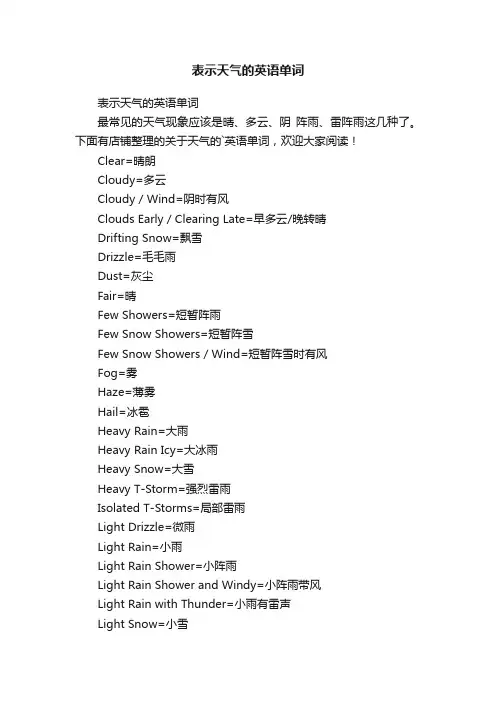 表示天气的英语单词

表示天气的英语单词

最常见的天气现象应该是晴、多云、阴 阵雨、雷阵雨这几种了。下面有店铺整理的关于天气的`英语单词，欢迎大家阅读！

Clear=晴朗

Cloudy=多云

Cloudy / Wind=阴时有风

Clouds Early / Clearing Late=早多云/晚转晴

Drifting Snow=飘雪

Drizzle=毛毛雨

Dust=灰尘

Fair=晴

Few Showers=短暂阵雨

Few Snow Showers=短暂阵雪

Few Snow Showers / Wind=短暂阵雪时有风

Fog=雾

Haze=薄雾

Hail=冰雹

Heavy Rain=大雨

Heavy Rain Icy=大冰雨

Heavy Snow=大雪

Heavy T-Storm=强烈雷雨

Isolated T-Storms=局部雷雨

Light Drizzle=微雨

Light Rain=小雨

Light Rain Shower=小阵雨

Light Rain Shower and Windy=小阵雨带风

Light Rain with Thunder=小雨有雷声

Light Snow=小雪